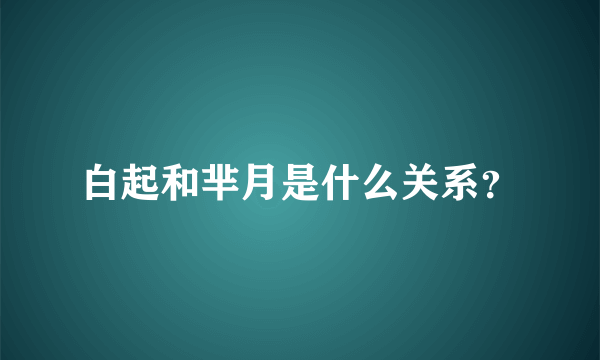 白起和芈月是什么关系?